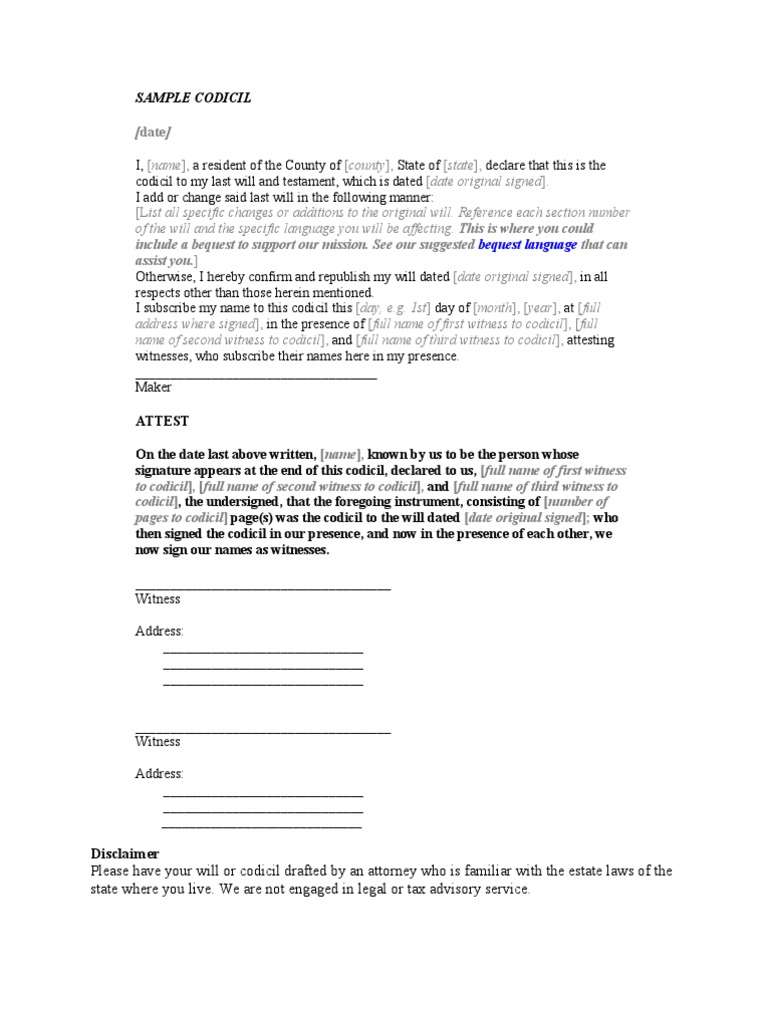 SAMPLE CODICIL

[date]

I, [name], a resident of the County of [county], State of [state], declare that this is the codicil to my last will and testament, which is dated [date original signed].
I add or change said last will in the following manner:
[List all specific changes or additions to the original will. Reference each section number of the will and the specific language you will be affecting. This is where you could include a bequest to support our mission. See our suggested bequest language that can assist you.]
Otherwise, I hereby confirm and republish my will dated [date original signed], in all respects other than those herein mentioned.
I subscribe my name to this codicil this [day, e.g. 1st] day of [month], [year], at [full address where signed], in the presence of [full name of first witness to codicil], [full name of second witness to codicil], and [full name of third witness to codicil], attesting witnesses, who subscribe their names here in my presence.

Maker

ATTEST

On the date last above written, [name], known by us to be the person whose signature appears at the end of this codicil, declared to us, [full name of first witness to codicil], [full name of second witness to codicil], and [full name of third witness to codicil], the undersigned, that the foregoing instrument, consisting of [number of pages to codicil] page(s) was the codicil to the will dated [date original signed]; who then signed the codicil in our presence, and now in the presence of each other, we now sign our names as witnesses.

Witness

Address:

Witness

Address:

Disclaimer
Please have your will or codicil drafted by an attorney who is familiar with the estate laws of the state where you live. We are not engaged in legal or tax advisory service.